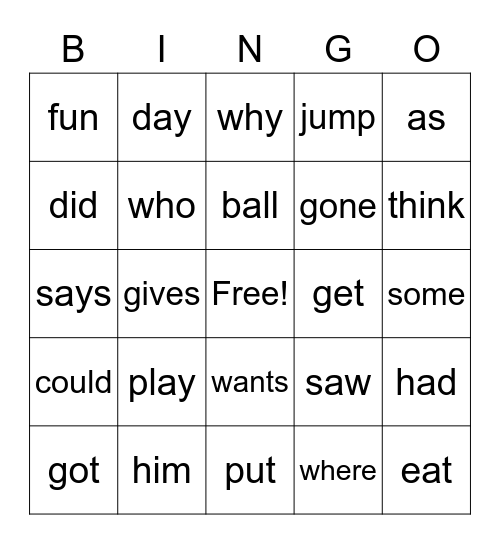 | B | I | N | G | O |
|---|---|---|---|---|
| fun | day | why | jump | as |
| did | who | ball | gone | think |
| says | gives | Free! | get | some |
| could | play | wants | saw | had |
| got | him | put | where | eat |